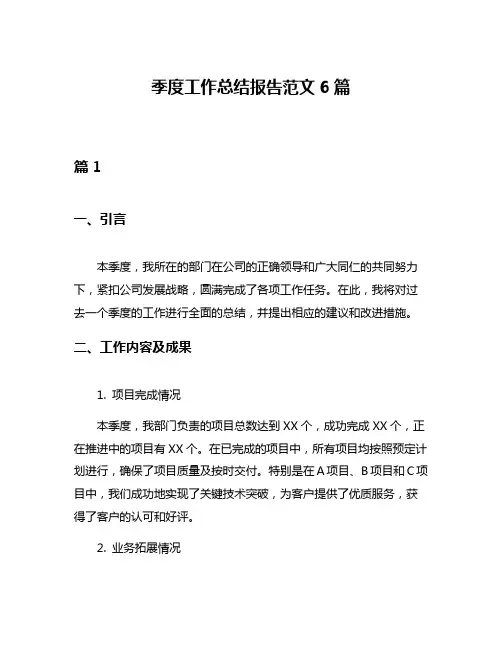 季度工作总结报告范文 6 篇

篇 1

一、引言

本季度，我所在的部门在公司的正确领导和广大同仁的共同努力下，紧扣公司发展战略，圆满完成了各项工作任务。在此，我将对过去一个季度的工作进行全面的总结，并提出相应的建议和改进措施。

二、工作内容及成果

1. 项目完成情况

本季度，我部门负责的项目总数达到 XX 个，成功完成 XX 个，正在推进中的项目有 XX 个。在已完成的项目中，所有项目均按照预定计划进行，确保了项目质量及按时交付。特别是在 A 项目、B 项目和 C 项目中，我们成功地实现了关键技术突破，为客户提供了优质服务，获得了客户的认可和好评。

2. 业务拓展情况